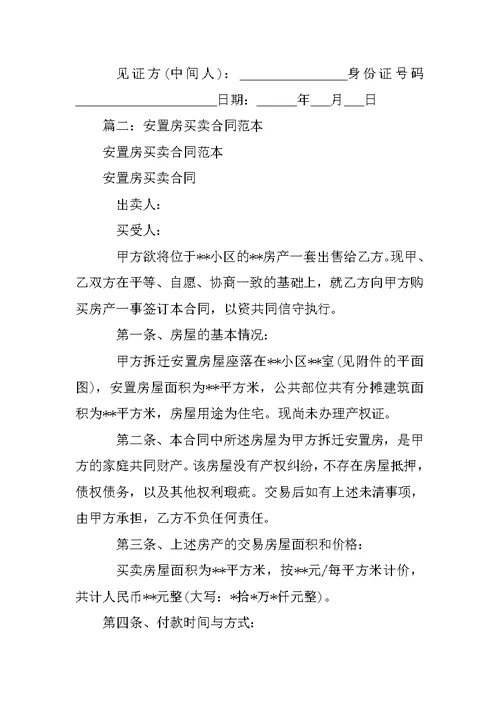 见证方(中间人)：________________身份证号码____________________日期：______年___月___日

篇二：安置房买卖合同范本

安置房买卖合同范本

安置房买卖合同

出卖人：

买受人：

甲方欲将位于**小区的**房产一套出售给乙方。现甲、乙双方在平等、自愿、协商一致的基础上，就乙方向甲方购买房产一事签订本合同，以资共同信守执行。

第一条、房屋的基本情况：

甲方拆迁安置房屋座落在**小区**室(见附件的平面图)，安置房屋面积为**平方米，公共部位共有分摊建筑面积为**平方米，房屋用途为住宅。现尚未办理产权证。

第二条、本合同中所述房屋为甲方拆迁安置房，是甲方的家庭共同财产。该房屋没有产权纠纷，不存在房屋抵押，债权债务，以及其他权利瑕疵。交易后如有上述未清事项，由甲方承担，乙方不负任何责任。

第三条、上述房产的交易房屋面积和价格：

买卖房屋面积为**平方米，按**元/每平方米计价，共计人民币**元整(大写：*拾*万*仟元整)。

第四条、付款时间与方式：